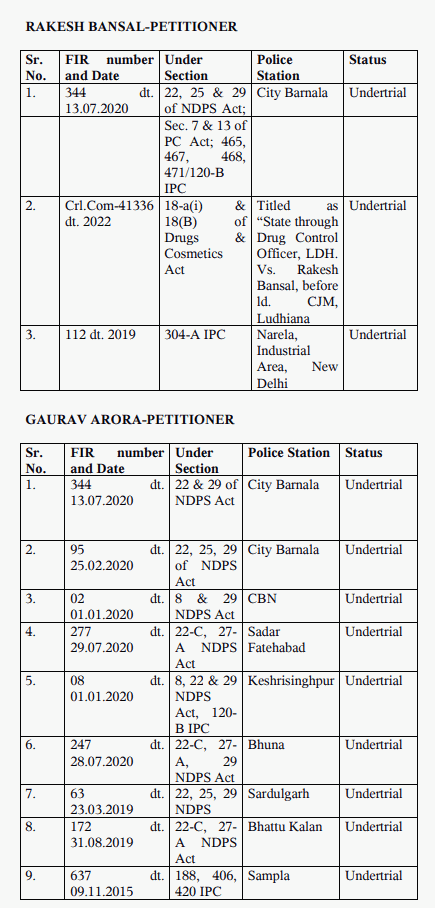 RAKESH BANSAL-PETITIONER

| Sr. No. | FIR number and Date | Under Section | Police Station | Status |
|---|---|---|---|---|
| 1. | 344 dt. 13.07.2020 | 22, 25 & 29 of NDPS Act; | City Barnala | Undertrial |
| | | Sec. 7 & 13 of PC Act; 465, 467, 468, 471/120-B IPC | | |
| 2. | Crl.Com-41336 dt. 2022 | 18-a(i) & 18(B) of Drugs & Cosmetics Act | Titled as "State through Drug Control Officer, LDH. Vs. Rakesh Bansal, before ld. CJM, Ludhiana | Undertrial |
| 3. | 112 dt. 2019 | 304-A IPC | Narela, Industrial Area, New Delhi | Undertrial |

GAURAV ARORA-PETITIONER

| Sr. No. | FIR number and Date | Under Section | Police Station | Status |
|---|---|---|---|---|
| 1. | 344 dt. 13.07.2020 | 22 & 29 of NDPS Act | City Barnala | Undertrial |
| 2. | 95 dt. 25.02.2020 | 22, 25, 29 of NDPS Act | City Barnala | Undertrial |
| 3. | 02 dt. 01.01.2020 | 8 & 29 NDPS Act | CBN | Undertrial |
| 4. | 277 dt. 29.07.2020 | 22-C, 27-A NDPS Act | Sadar Fatehabad | Undertrial |
| 5. | 08 dt. 01.01.2020 | 8, 22 & 29 NDPS Act, 120-B IPC | Keshrisinghpur | Undertrial |
| 6. | 247 dt. 28.07.2020 | 22-C, 27-A, 29 NDPS Act | Bhuna | Undertrial |
| 7. | 63 dt. 23.03.2019 | 22, 25, 29 NDPS | Sardulgarh | Undertrial |
| 8. | 172 dt. 31.08.2019 | 22-C, 27-A NDPS Act | Bhattu Kalan | Undertrial |
| 9. | 637 dt. 09.11.2015 | 188, 406, 420 IPC | Sampla | Undertrial |